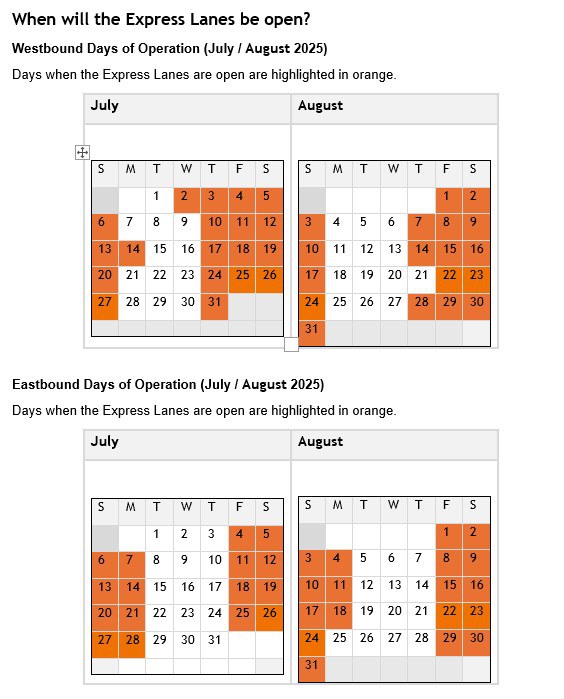 When will the Express Lanes be open?

Westbound Days of Operation (July / August 2025)

Days when the Express Lanes are open are highlighted in orange.

July

| S | M | T | W | T | F | S |
|---|---|---|---|---|---|---|
| | | 1 | 2 | 3 | 4 | 5 |
| 6 | 7 | 8 | 9 | 10 | 11 | 12 |
| 13 | 14 | 15 | 16 | 17 | 18 | 19 |
| 20 | 21 | 22 | 23 | 24 | 25 | 26 |
| 27 | 28 | 29 | 30 | 31 | | |

August

| S | M | T | W | T | F | S |
|---|---|---|---|---|---|---|
| | | | | | 1 | 2 |
| 3 | 4 | 5 | 6 | 7 | 8 | 9 |
| 10 | 11 | 12 | 13 | 14 | 15 | 16 |
| 17 | 18 | 19 | 20 | 21 | 22 | 23 |
| 24 | 25 | 26 | 27 | 28 | 29 | 30 |
| 31 | | | | | | |

Eastbound Days of Operation (July / August 2025)

Days when the Express Lanes are open are highlighted in orange.

July

| S | M | T | W | T | F | S |
|---|---|---|---|---|---|---|
| | | 1 | 2 | 3 | 4 | 5 |
| 6 | 7 | 8 | 9 | 10 | 11 | 12 |
| 13 | 14 | 15 | 16 | 17 | 18 | 19 |
| 20 | 21 | 22 | 23 | 24 | 25 | 26 |
| 27 | 28 | 29 | 30 | 31 | | |

August

| S | M | T | W | T | F | S |
|---|---|---|---|---|---|---|
| | | | | | 1 | 2 |
| 3 | 4 | 5 | 6 | 7 | 8 | 9 |
| 10 | 11 | 12 | 13 | 14 | 15 | 16 |
| 17 | 18 | 19 | 20 | 21 | 22 | 23 |
| 24 | 25 | 26 | 27 | 28 | 29 | 30 |
| 31 | | | | | | |